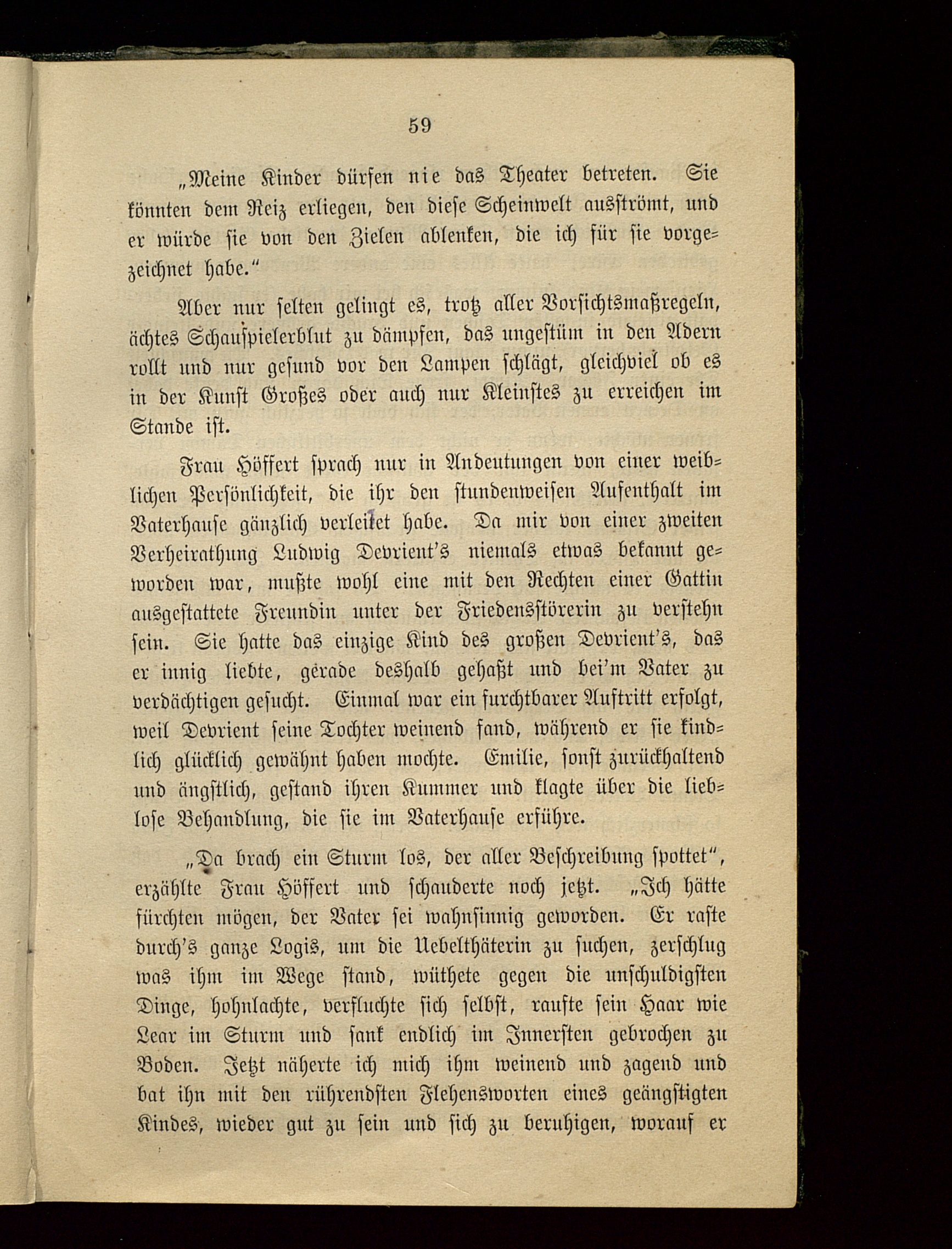 59

„Meine Kinder dürfen nie das Theater betreten. Sie könnten dem Reiz erliegen, den diese Scheinwelt ausströmt, und er würde sie von den Zielen ablenken, die ich für sie vorgezeichnet habe.“

Aber nur selten gelingt es, trotz aller Vorsichtsmaßregeln, ächtes Schauspielerblut zu dämpfen, das ungestüm in den Adern rollt und nur gesund vor den Lampen schlägt, gleichviel ob es in der Kunst Großes oder auch nur Kleinstes zu erreichen im Stande ist.

Frau Höffert sprach nur in Andeutungen von einer weiblichen Persönlichkeit, die ihr den stundenweisen Aufenthalt im Vaterhause gänzlich verleidet habe. Da mir von einer zweiten Verheirathung Ludwig Devrient's niemals etwas bekannt geworden war, mußte wohl eine mit den Rechten einer Gattin ausgestattete Freundin unter der Friedensstörerin zu verstehn sein. Sie hatte das einzige Kind des großen Devrient's, das er innig liebte, gerade deshalb gehaßt und bei'm Vater zu verdächtigen gesucht. Einmal war ein furchtbarer Auftritt erfolgt, weil Devrient seine Tochter weinend fand, während er sie kindlich glücklich gewähnt haben mochte. Emilie, sonst zurückhaltend und ängstlich, gestand ihren Kummer und klagte über die lieblose Behandlung, die sie im Vaterhause erführe.

„Da brach ein Sturm los, der aller Beschreibung spottet“, erzählte Frau Höffert und schauderte noch jetzt. „Ich hätte fürchten mögen, der Vater sei wahnsinnig geworden. Er raste durch's ganze Logis, um die Uebelthäterin zu suchen, zerschlug was ihm im Wege stand, wüthete gegen die unschuldigsten Dinge, hohnlachte, verfluchte sich selbst, raufte sein Haar wie Lear im Sturm und sank endlich im Innersten gebrochen zu Boden. Jetzt näherte ich mich ihm weinend und zagend und bat ihn mit den rührendsten Flehensworten eines geängstigten Kindes, wieder gut zu sein und sich zu beruhigen, worauf er